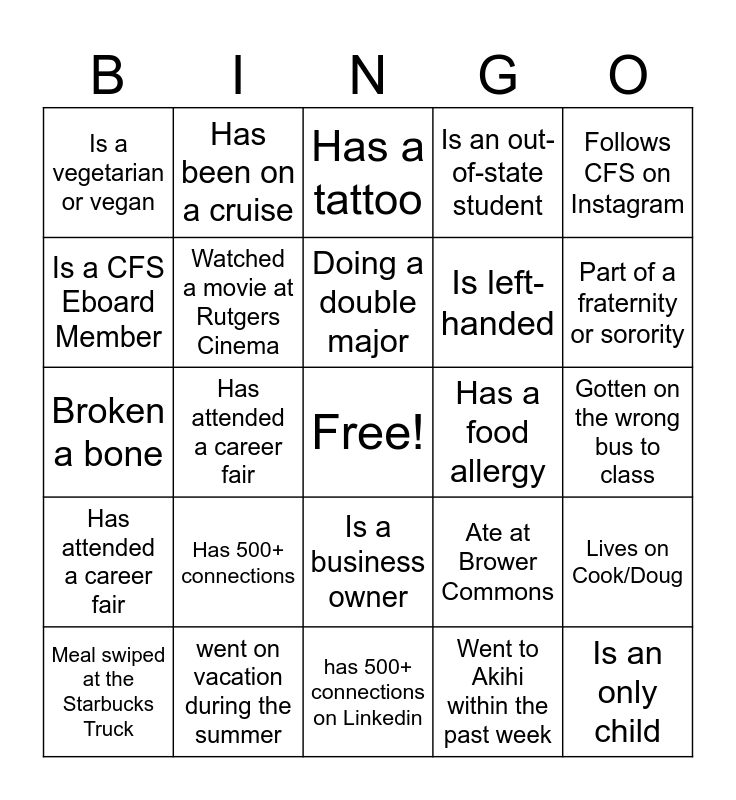 | B | I | N | G | O |
|---|---|---|---|---|
| Is a vegetarian or vegan | Has been on a cruise | Has a tattoo | Is an out-of-state student | Follows CFS on Instagram |
| Is a CFS Eboard Member | Watched a movie at Rutgers Cinema | Doing a double major | Is left-handed | Part of a fraternity or sorority |
| Broken a bone | Has attended a career fair | Free! | Has a food allergy | Gotten on the wrong bus to class |
| Has attended a career fair | Has 500+ connections | Is a business owner | Ate at Brower Commons | Lives on Cook/Doug |
| Meal swiped at the Starbucks Truck | went on vacation during the summer | has 500+ connections on Linkedin | Went to Akihi within the past week | Is an only child |